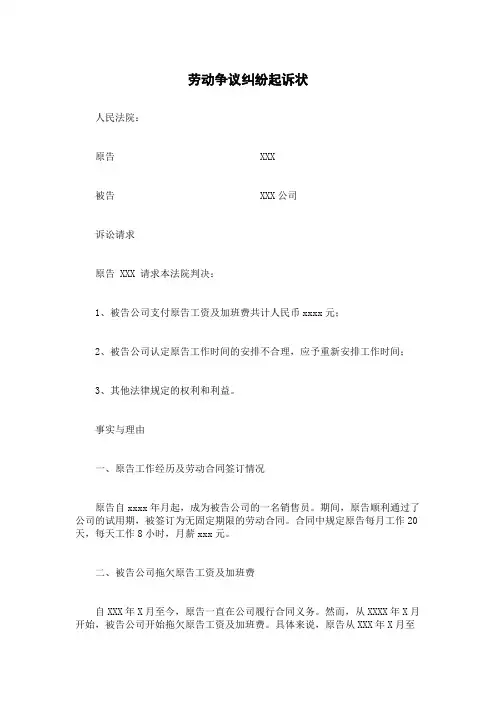 劳动争议纠纷起诉状

人民法院：

原告 XXX

被告 XXX 公司

诉讼请求

原告 XXX 请求本法院判决：

1、被告公司支付原告工资及加班费共计人民币 xxxx 元；

2、被告公司认定原告工作时间的安排不合理，应予重新安排工作时间；

3、其他法律规定的权利和利益。

事实与理由

一、原告工作经历及劳动合同签订情况

原告自 xxxx 年月起，成为被告公司的一名销售员。期间，原告顺利通过了公司的试用期，被签订为无固定期限的劳动合同。合同中规定原告每月工作 20 天，每天工作 8 小时，月薪 xxx 元。

二、被告公司拖欠原告工资及加班费

自 XXX 年 X 月至今，原告一直在公司履行合同义务。然而，从 XXXX 年 X 月开始，被告公司开始拖欠原告工资及加班费。具体来说，原告从 XXX 年 X 月至